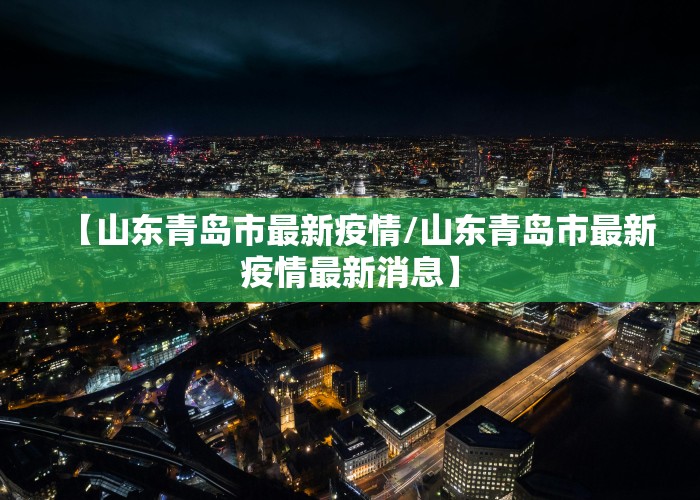 【山东青岛市最新疫情/山东青岛市最新疫情最新消息】